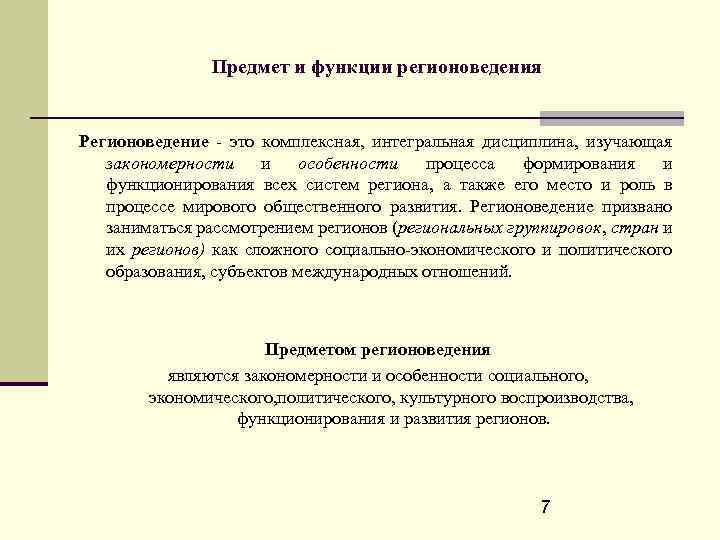 Предмет и функции регионоведения

Регионоведение - это комплексная, интегральная дисциплина, изучающая закономерности и особенности процесса формирования и функционирования всех систем региона, а также его место и роль в процессе мирового общественного развития. Регионоведение призвано заниматься рассмотрением регионов (региональных группировок, стран и их регионов) как сложного социально-экономического и политического образования, субъектов международных отношений.

Предметом регионоведения

являются закономерности и особенности социального, экономического,политического, культурного воспроизводства, функционирования и развития регионов.

7